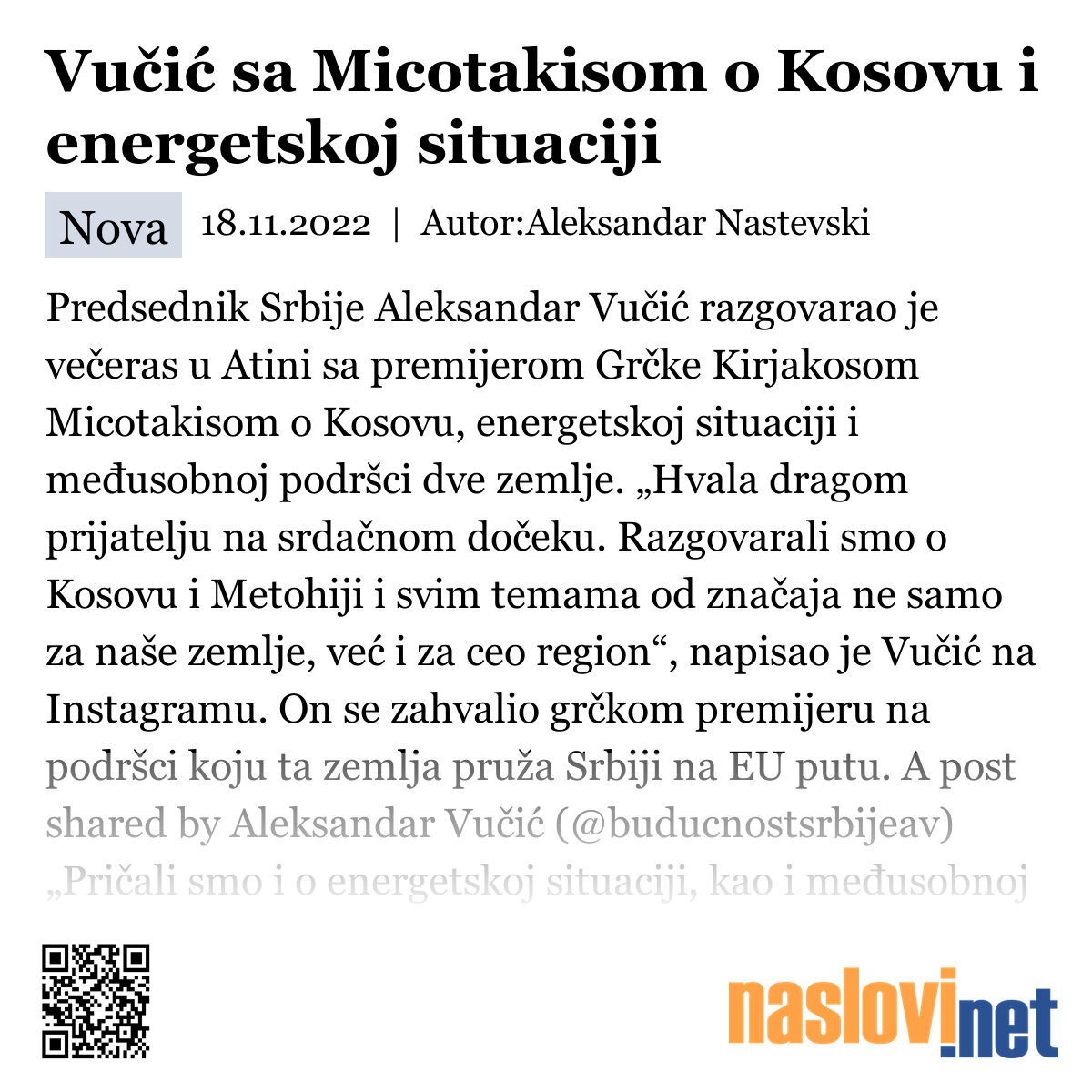 Vučić sa Micotakisom o Kosovu i energetskoj situaciji

Nova 18.11.2022 | Autor:Aleksandar Nastevski

Predsednik Srbije Aleksandar Vučić razgovarao je večeras u Atini sa premijerom Grčke Kirjakosom Micotakisom o Kosovu, energetskoj situaciji i međusobnoj podršci dve zemlje. „Hvala dragom prijatelju na srdačnom dočeku. Razgovarali smo o Kosovu i Metohiji i svim temama od značaja ne samo za naše zemlje, već i za ceo region“, napisao je Vučić na Instagramu. On se zahvalio grčkom premijeru na podršci koju ta zemlja pruža Srbiji na EU putu. A post shared by Aleksandar Vučić (@buducnostsrbijeav) „Pričali smo i o energetskoj situaciji, kao i međusobnoj

naslovi.net